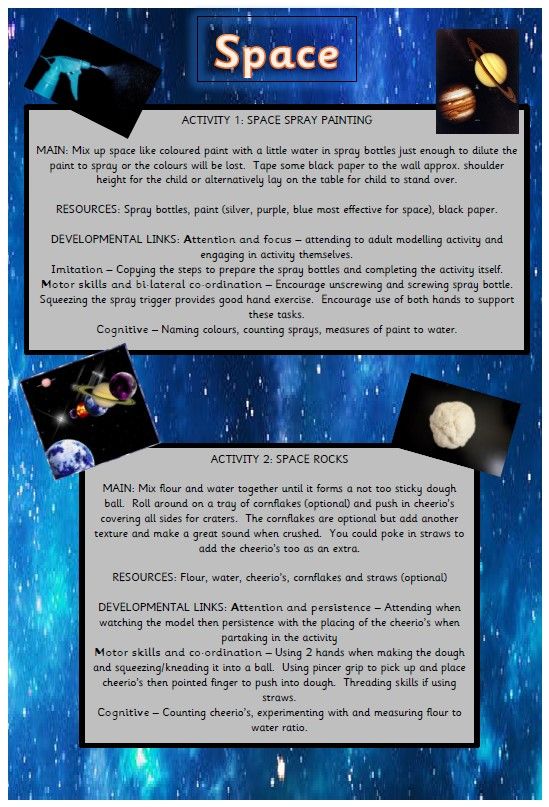 Space

ACTIVITY 1: SPACE SPRAY PAINTING

MAIN: Mix up space like coloured paint with a little water in spray bottles just enough to dilute the paint to spray or the colours will be lost. Tape some black paper to the wall approx. shoulder height for the child or alternatively lay on the table for child to stand over.

RESOURCES: Spray bottles, paint (silver, purple, blue most effective for space), black paper.

DEVELOPMENTAL LINKS: Attention and focus – attending to adult modelling activity and engaging in activity themselves.
Imitation – Copying the steps to prepare the spray bottles and completing the activity itself.
Motor skills and bi-lateral co-ordination – Encourage unscrewing and screwing spray bottle. Squeezing the spray trigger provides good hand exercise. Encourage use of both hands to support these tasks.
Cognitive – Naming colours, counting sprays, measures of paint to water.

ACTIVITY 2: SPACE ROCKS

MAIN: Mix flour and water together until it forms a not too sticky dough ball. Roll around on a tray of cornflakes (optional) and push in cheerio's covering all sides for craters. The cornflakes are optional but add another texture and make a great sound when crushed. You could poke in straws to add the cheerio's too as an extra.

RESOURCES: Flour, water, cheerio's, cornflakes and straws (optional)

DEVELOPMENTAL LINKS: Attention and persistence – Attending when watching the model then persistence with the placing of the cheerio's when partaking in the activity
Motor skills and co-ordination – Using 2 hands when making the dough and squeezing/kneading it into a ball. Using pincer grip to pick up and place cheerio's then pointed finger to push into dough. Threading skills if using straws.
Cognitive – Counting cheerio's, experimenting with and measuring flour to water ratio.